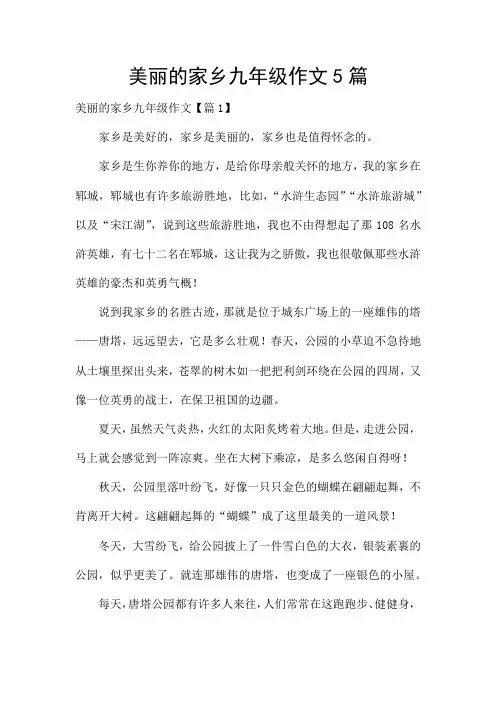 美丽的家乡九年级作文5篇

美丽的家乡九年级作文【篇1】

家乡是美好的，家乡是美丽的，家乡也是值得怀念的。

家乡是生你养你的地方，是给你母亲般关怀的地方，我的家乡在郓城，郓城也有许多旅游胜地，比如，“水浒生态园”“水浒旅游城”以及“宋江湖”，说到这些旅游胜地，我也不由得想起了那108名水浒英雄，有七十二名在郓城，这让我为之骄傲，我也很敬佩那些水浒英雄的豪杰和英勇气概！

说到我家乡的名胜古迹，那就是位于城东广场上的一座雄伟的塔——唐塔，远远望去，它是多么壮观！春天，公园的小草迫不急待地从土壤里探出头来，苍翠的树木如一把把利剑环绕在公园的四周，又像一位英勇的战士，在保卫祖国的边疆。

夏天，虽然天气炎热，火红的太阳炙烤着大地。但是，走进公园，马上就会感觉到一阵凉爽。坐在大树下乘凉，是多么悠闲自得呀！

秋天，公园里落叶纷飞，好像一只只金色的蝴蝶在翩翩起舞，不肯离开大树。这翩翩起舞的“蝴蝶”成了这里最美的一道风景！

冬天，大雪纷飞，给公园披上了一件雪白色的大衣，银装素裹的公园，似乎更美了。就连那雄伟的唐塔，也变成了一座银色的小屋。

每天，唐塔公园都有许多人来往，人们常常在这跑跑步、健健身，